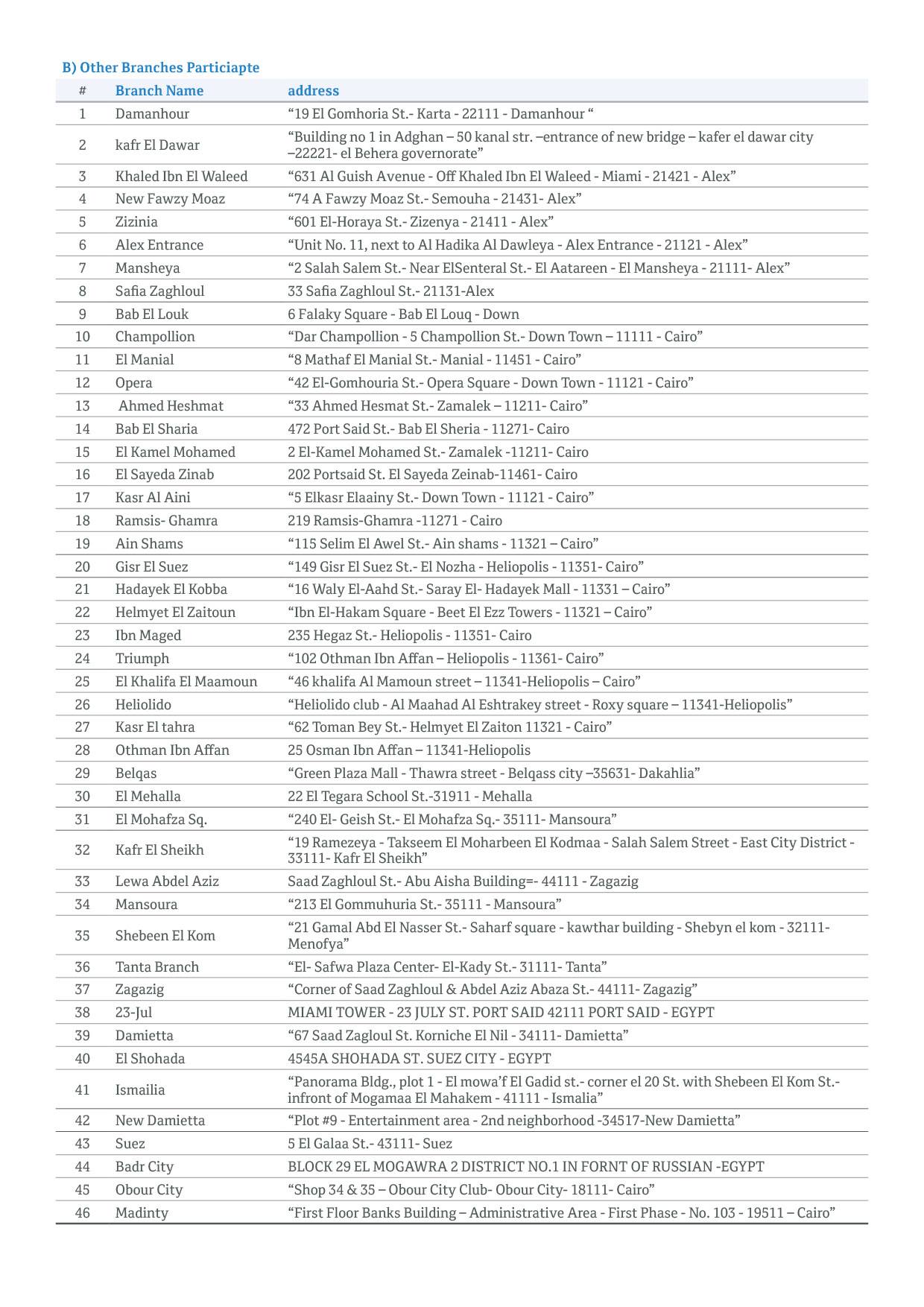 B) Other Branches Particiapte

| # | Branch Name | address |
|---|---|---|
| 1 | Damanhour | “19 El Gomhoria St.- Karta - 22111 - Damanhour “ |
| 2 | kafr El Dawar | “Building no 1 in Adghan – 50 kanal str. –entrance of new bridge – kafer el dawar city –22221- el Behera governorate” |
| 3 | Khaled Ibn El Waleed | “631 Al Guish Avenue - Off Khaled Ibn El Waleed - Miami - 21421 - Alex” |
| 4 | New Fawzy Moaz | “74 A Fawzy Moaz St.- Semouha - 21431- Alex” |
| 5 | Zizinia | “601 El-Horaya St.- Zizenya - 21411 - Alex” |
| 6 | Alex Entrance | “Unit No. 11, next to Al Hadika Al Dawleya - Alex Entrance - 21121 - Alex” |
| 7 | Mansheya | “2 Salah Salem St.- Near ElSenteral St.- El Aatareen - El Mansheya - 21111- Alex” |
| 8 | Safia Zaghloul | 33 Safia Zaghloul St.- 21131-Alex |
| 9 | Bab El Louk | 6 Falaky Square - Bab El Louq - Down |
| 10 | Champollion | “Dar Champollion - 5 Champollion St.- Down Town – 11111 - Cairo” |
| 11 | El Manial | “8 Mathaf El Manial St.- Manial - 11451 - Cairo” |
| 12 | Opera | “42 El-Gomhouria St.- Opera Square - Down Town - 11121 - Cairo” |
| 13 | Ahmed Heshmat | “33 Ahmed Hesmat St.- Zamalek – 11211- Cairo” |
| 14 | Bab El Sharia | 472 Port Said St.- Bab El Sheria - 11271- Cairo |
| 15 | El Kamel Mohamed | 2 El-Kamel Mohamed St.- Zamalek -11211- Cairo |
| 16 | El Sayeda Zinab | 202 Portsaid St. El Sayeda Zeinab-11461- Cairo |
| 17 | Kasr Al Aini | “5 Elkasr Elaainy St.- Down Town - 11121 - Cairo” |
| 18 | Ramsis- Ghamra | 219 Ramsis-Ghamra -11271 - Cairo |
| 19 | Ain Shams | “115 Selim El Awel St.- Ain shams - 11321 – Cairo” |
| 20 | Gisr El Suez | “149 Gisr El Suez St.- El Nozha - Heliopolis - 11351- Cairo” |
| 21 | Hadayek El Kobba | “16 Waly El-Aahd St.- Saray El- Hadayek Mall - 11331 – Cairo” |
| 22 | Helmyet El Zaitoun | “Ibn El-Hakam Square - Beet El Ezz Towers - 11321 – Cairo” |
| 23 | Ibn Maged | 235 Hegaz St.- Heliopolis - 11351- Cairo |
| 24 | Triumph | “102 Othman Ibn Affan – Heliopolis - 11361- Cairo” |
| 25 | El Khalifa El Maamoun | “46 khalifa Al Mamoun street – 11341-Heliopolis – Cairo” |
| 26 | Heliolido | “Heliolido club - Al Maahad Al Eshtrakey street - Roxy square – 11341-Heliopolis” |
| 27 | Kasr El tahra | “62 Toman Bey St.- Helmyet El Zaiton 11321 - Cairo” |
| 28 | Othman Ibn Affan | 25 Osman Ibn Affan – 11341-Heliopolis |
| 29 | Belqas | “Green Plaza Mall - Thawra street - Belqass city –35631- Dakahlia” |
| 30 | El Mehalla | 22 El Tegara School St.-31911 - Mehalla |
| 31 | El Mohafza Sq. | “240 El- Geish St.- El Mohafza Sq.- 35111- Mansoura” |
| 32 | Kafr El Sheikh | “19 Ramezeya - Takseem El Moharbeen El Kodmaa - Salah Salem Street - East City District - 33111- Kafr El Sheikh” |
| 33 | Lewa Abdel Aziz | Saad Zaghloul St.- Abu Aisha Building=- 44111 - Zagazig |
| 34 | Mansoura | “213 El Gommuhuria St.- 35111 - Mansoura” |
| 35 | Shebeen El Kom | “21 Gamal Abd El Nasser St.- Saharf square - kawthar building - Shebyn el kom - 32111- Menofya” |
| 36 | Tanta Branch | “El- Safwa Plaza Center- El-Kady St.- 31111- Tanta” |
| 37 | Zagazig | “Corner of Saad Zaghloul & Abdel Aziz Abaza St.- 44111- Zagazig” |
| 38 | 23-Jul | MIAMI TOWER - 23 JULY ST. PORT SAID 42111 PORT SAID - EGYPT |
| 39 | Damietta | “67 Saad Zagloul St. Korniche El Nil - 34111- Damietta” |
| 40 | El Shohada | 4545A SHOHADA ST. SUEZ CITY - EGYPT |
| 41 | Ismailia | “Panorama Bldg., plot 1 - El mowa’f El Gadid st.- corner el 20 St. with Shebeen El Kom St.- infront of Mogamaa El Mahakem - 41111 - Ismalia” |
| 42 | New Damietta | “Plot #9 - Entertainment area - 2nd neighborhood -34517-New Damietta” |
| 43 | Suez | 5 El Galaa St.- 43111- Suez |
| 44 | Badr City | BLOCK 29 EL MOGAWRA 2 DISTRICT NO.1 IN FORNT OF RUSSIAN -EGYPT |
| 45 | Obour City | “Shop 34 & 35 – Obour City Club- Obour City- 18111- Cairo” |
| 46 | Madinty | “First Floor Banks Building – Administrative Area - First Phase - No. 103 - 19511 – Cairo” |